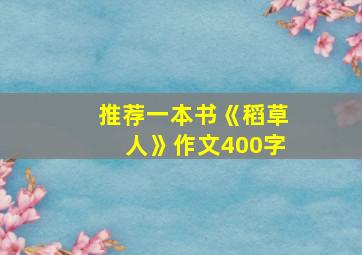 推荐一本书《稻草人》作文400字